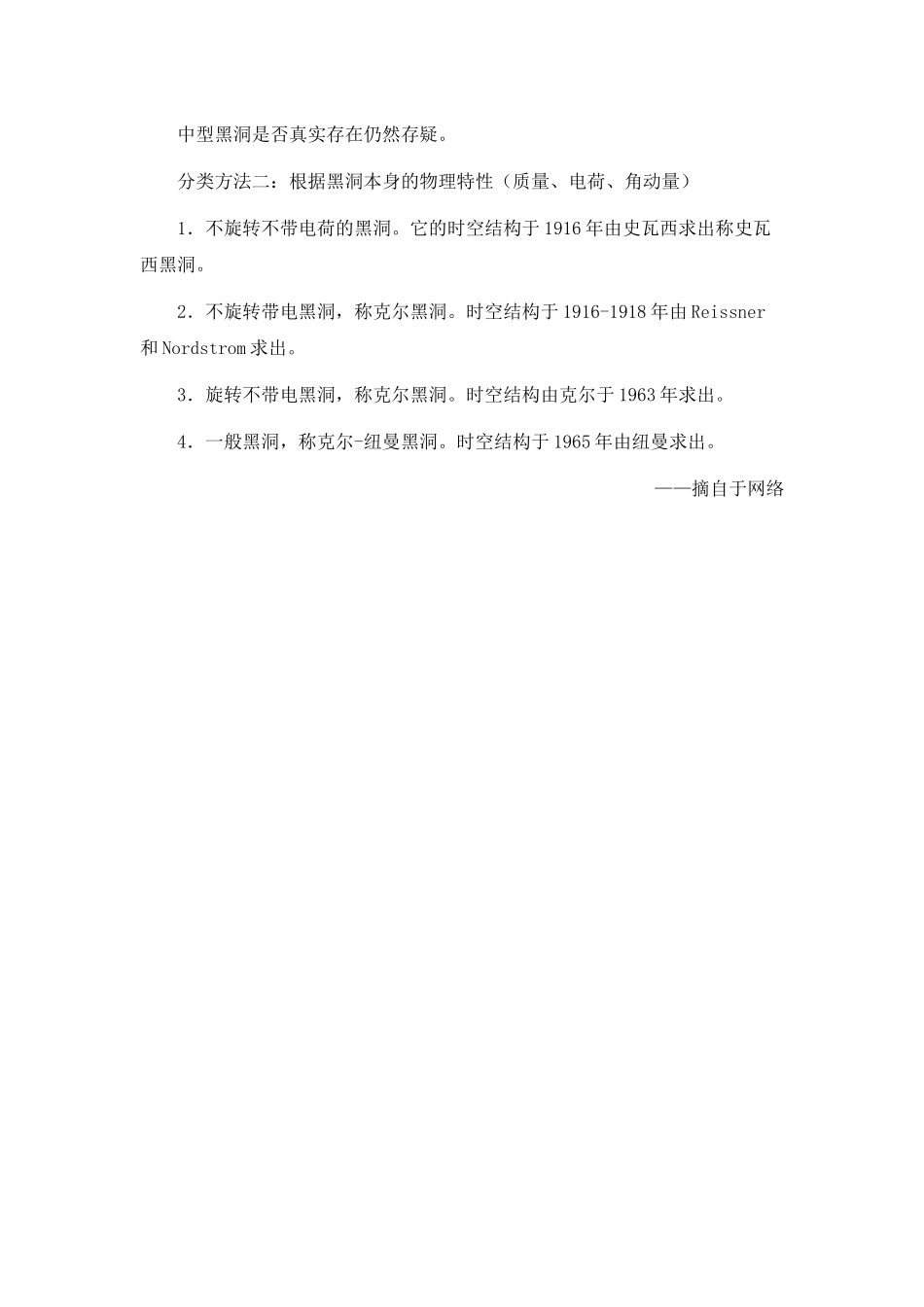 中型黑洞是否真实存在仍然存疑。

分类方法二：根据黑洞本身的物理特性（质量、电荷、角动量）

1．不旋转不带电荷的黑洞。它的时空结构于1916年由史瓦西求出称史瓦西黑洞。

2．不旋转带电黑洞，称克尔黑洞。时空结构于1916-1918年由Reissner和Nordstrom求出。

3．旋转不带电黑洞，称克尔黑洞。时空结构由克尔于1963年求出。

4．一般黑洞，称克尔-纽曼黑洞。时空结构于1965年由纽曼求出。

——摘自于网络